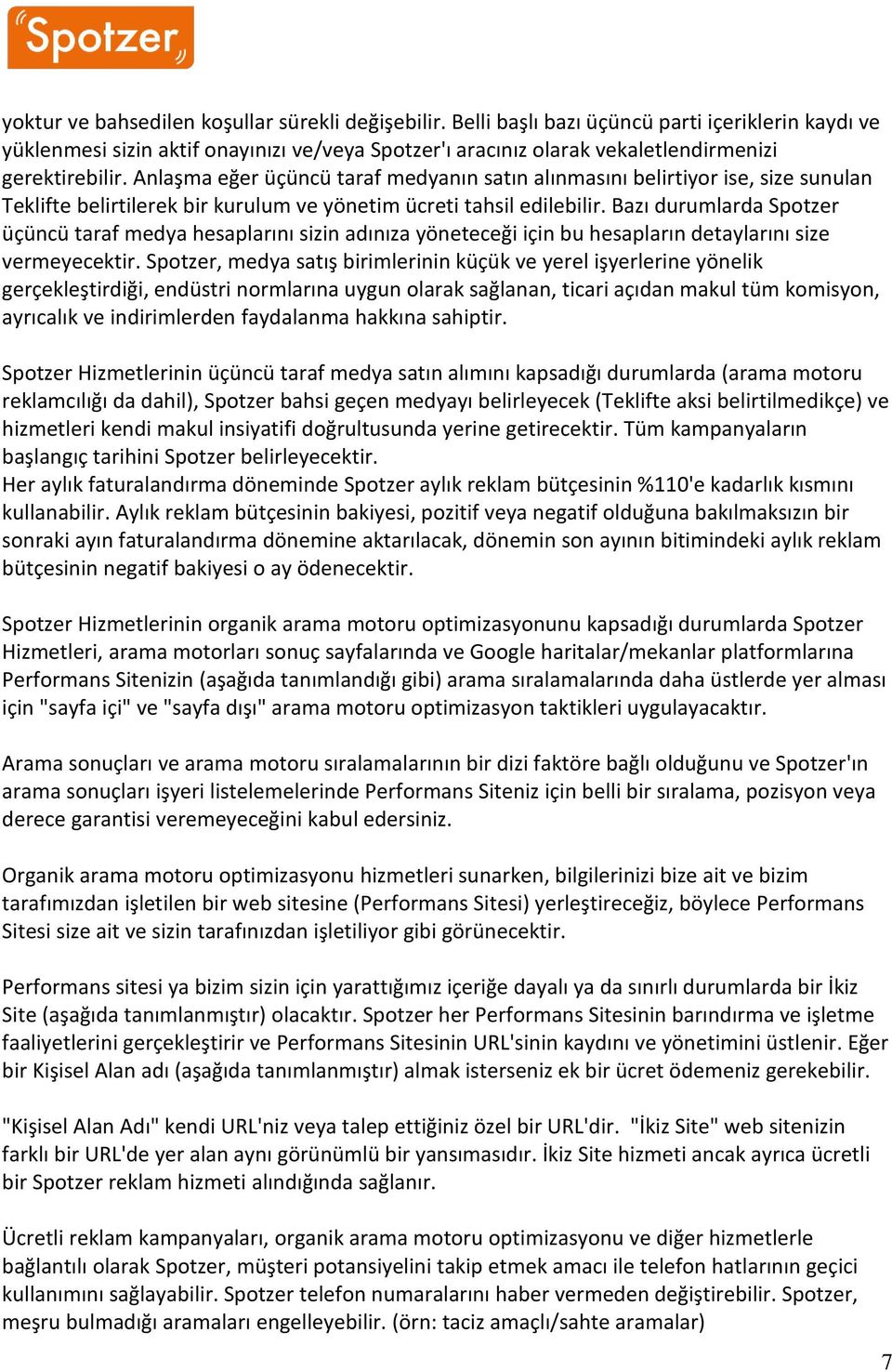 Spotzer

yoktur ve bahsedilen koşullar sürekli değişebilir. Belli başlı bazı üçüncü parti içeriklerin kaydı ve yüklenmesi sizin aktif onayınızı ve/veya Spotzer'ı aracınız olarak vekaletlendirmenizi gerektirebilir. Anlaşma eğer üçüncü taraf medyanın satın alınmasını belirtiyor ise, size sunulan Teklifte belirtilerek bir kurulum ve yönetim ücreti tahsil edilebilir. Bazı durumlarda Spotzer üçüncü taraf medya hesaplarını sizin adınıza yöneteceği için bu hesapların detaylarını size vermeyecektir. Spotzer, medya satış birimlerinin küçük ve yerel işyerlerine yönelik gerçekleştirdiği, endüstri normlarına uygun olarak sağlanan, ticari açıdan makul tüm komisyon, ayrıcalık ve indirimlerden faydalanma hakkına sahiptir.

Spotzer Hizmetlerinin üçüncü taraf medya satın alımını kapsadığı durumlarda (arama motoru reklamcılığı da dahil), Spotzer bahsi geçen medyayı belirleyecek (Teklifte aksi belirtilmedikçe) ve hizmetleri kendi makul insiyatifi doğrultusunda yerine getirecektir. Tüm kampanyaların başlangıç tarihini Spotzer belirleyecektir.
Her aylık faturalandırma döneminde Spotzer aylık reklam bütçesinin %110'e kadarlık kısmını kullanabilir. Aylık reklam bütçesinin bakiyesi, pozitif veya negatif olduğuna bakılmaksızın bir sonraki ayın faturalandırma dönemine aktarılacak, dönemin son ayının bitimindeki aylık reklam bütçesinin negatif bakiyesi o ay ödenecektir.

Spotzer Hizmetlerinin organik arama motoru optimizasyonunu kapsadığı durumlarda Spotzer Hizmetleri, arama motorları sonuç sayfalarında ve Google haritalar/mekanlar platformlarına Performans Sitenizin (aşağıda tanımlandığı gibi) arama sıralamalarında daha üstlerde yer alması için "sayfa içi" ve "sayfa dışı" arama motoru optimizasyon taktikleri uygulayacaktır.

Arama sonuçları ve arama motoru sıralamalarının bir dizi faktöre bağlı olduğunu ve Spotzer'ın arama sonuçları işyeri listelemelerinde Performans Siteniz için belli bir sıralama, pozisyon veya derece garantisi veremeyeceğini kabul edersiniz.

Organik arama motoru optimizasyonu hizmetleri sunarken, bilgilerinizi bize ait ve bizim tarafımızdan işletilen bir web sitesine (Performans Sitesi) yerleştireceğiz, böylece Performans Sitesi size ait ve sizin tarafınızdan işletiliyor gibi görünecektir.

Performans sitesi ya bizim sizin için yarattığımız içeriğe dayalı ya da sınırlı durumlarda bir İkiz Site (aşağıda tanımlanmıştır) olacaktır. Spotzer her Performans Sitesinin barındırma ve işletme faaliyetlerini gerçekleştirir ve Performans Sitesinin URL'sinin kaydını ve yönetimini üstlenir. Eğer bir Kişisel Alan adı (aşağıda tanımlanmıştır) almak isterseniz ek bir ücret ödemeniz gerekebilir.

"Kişisel Alan Adı" kendi URL'niz veya talep ettiğiniz özel bir URL'dir. "İkiz Site" web sitenizin farklı bir URL'de yer alan aynı görünümlü bir yansımasıdır. İkiz Site hizmeti ancak ayrıca ücretli bir Spotzer reklam hizmeti alındığında sağlanır.

Ücretli reklam kampanyaları, organik arama motoru optimizasyonu ve diğer hizmetlerle bağlantılı olarak Spotzer, müşteri potansiyelini takip etmek amacı ile telefon hatlarının geçici kullanımını sağlayabilir. Spotzer telefon numaralarını haber vermeden değiştirebilir. Spotzer, meşru bulmadığı aramaları engelleyebilir. (örn: taciz amaçlı/sahte aramalar)

7